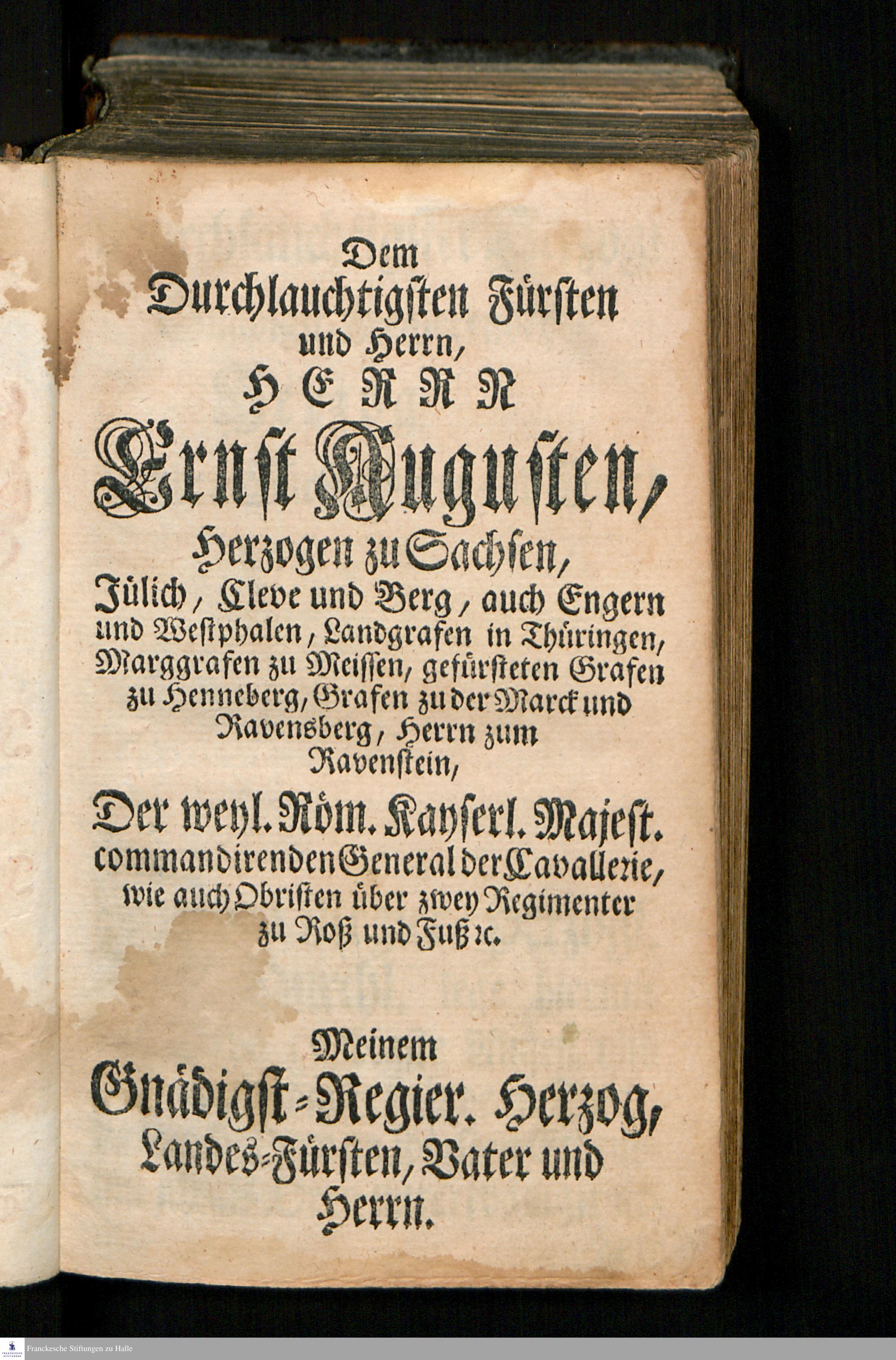 Dem
Durchlauchtigsten Fürsten
und Herrn,
HERRN
Ernst Augusten,
Herzogen zu Sachsen,
Jülich, Cleve und Berg, auch Engern und Westphalen, Landgrafen in Thüringen, Marggrafen zu Meissen, gefürsteten Grafen zu Henneberg, Grafen zu der Marck und Ravensberg, Herrn zum Ravenstein,

Der weyl. Röm. Kayserl. Majest. commandirenden General der Cavallerie, wie auch Obristen über zwey Regimenter zu Roß und Fuß ꝛc.

Meinem
Gnädigst-Regier. Herzog,
Landes-Fürsten, Vater und
Herrn.

Franckesche Stiftungen zu Halle